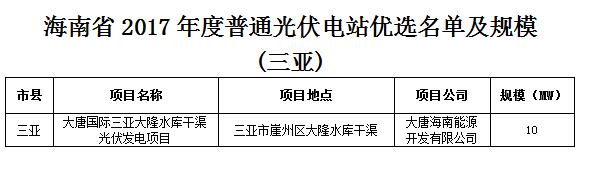 海南省 2017 年度普通光伏电站优选名单及规模

（三亚）

| 市县 | 项目名称 | 项目地点 | 项目公司 | 规模（MW） |
|---|---|---|---|---|
| 三亚 | 大唐国际三亚大隆水库干渠光伏发电项目 | 三亚市崖州区大隆水库干渠 | 大唐海南能源开发有限公司 | 10 |